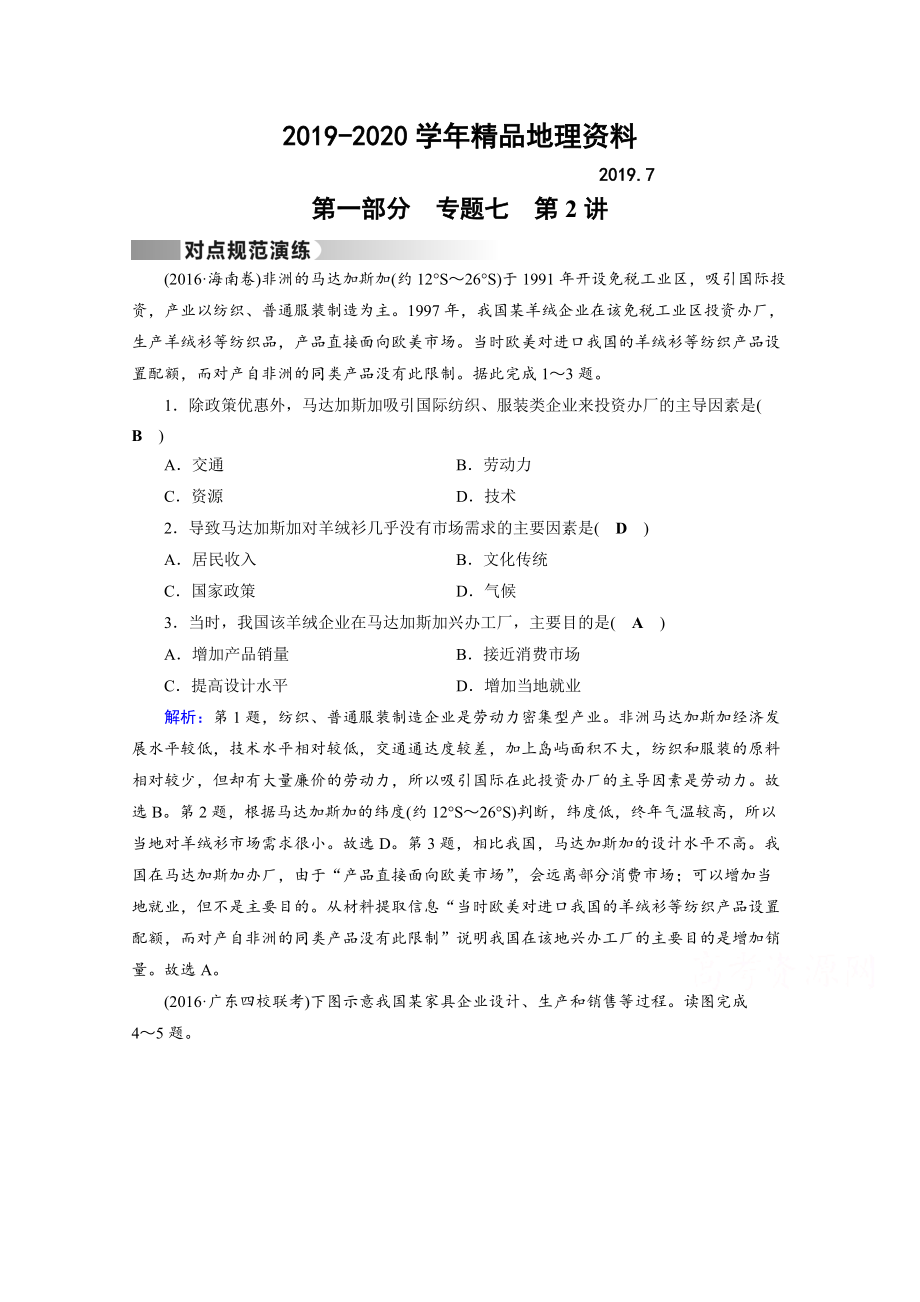 2019-2020 学年精品地理资料

2019.7

第一部分　专题七　第 2 讲

对点规范演练

(2016·海南卷)非洲的马达加斯加(约 12°S～26°S)于 1991 年开设免税工业区，吸引国际投资，产业以纺织、普通服装制造为主。1997 年，我国某羊绒企业在该免税工业区投资办厂，生产羊绒衫等纺织品，产品直接面向欧美市场。当时欧美对进口我国的羊绒衫等纺织产品设置配额，而对产自非洲的同类产品没有此限制。据此完成 1～3 题。

1．除政策优惠外，马达加斯加吸引国际纺织、服装类企业来投资办厂的主导因素是( B )

A．交通　　B．劳动力

C．资源　　D．技术

2．导致马达加斯加对羊绒衫几乎没有市场需求的主要因素是( D )

A．居民收入　　B．文化传统

C．国家政策　　D．气候

3．当时，我国该羊绒企业在马达加斯加兴办工厂，主要目的是( A )

A．增加产品销量　　B．接近消费市场

C．提高设计水平　　D．增加当地就业

解析：第 1 题，纺织、普通服装制造企业是劳动力密集型产业。非洲马达加斯加经济发展水平较低，技术水平相对较低，交通通达度较差，加上岛屿面积不大，纺织和服装的原料相对较少，但却有大量廉价的劳动力，所以吸引国际在此投资办厂的主导因素是劳动力。故选 B。第 2 题，根据马达加斯加的纬度(约 12°S～26°S)判断，纬度低，终年气温较高，所以当地对羊绒衫市场需求很小。故选 D。第 3 题，相比我国，马达加斯加的设计水平不高。我国在马达加斯加办厂，由于“产品直接面向欧美市场”，会远离部分消费市场；可以增加当地就业，但不是主要目的。从材料提取信息“当时欧美对进口我国的羊绒衫等纺织产品设置配额，而对产自非洲的同类产品没有此限制”说明我国在该地兴办工厂的主要目的是增加销量。故选 A。

(2016·广东四校联考)下图示意我国某家具企业设计、生产和销售等过程。读图完成 4～5 题。